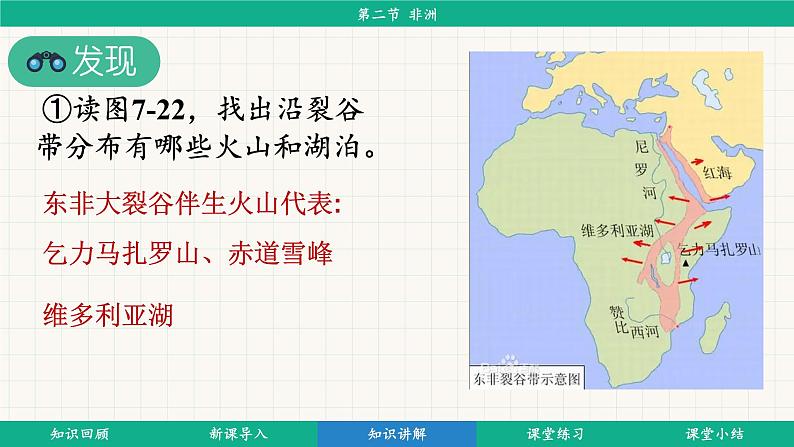 第二节 非洲

发现

①读图7-22，找出沿裂谷带分布有哪些火山和湖泊。

东非大裂谷伴生火山代表:

乞力马扎罗山、赤道雪峰

维多利亚湖

尼罗河

红海

维多利亚湖

乞力马扎罗山

赞比西河

东非裂谷带示意图

知识回顾 新课导入 知识讲解 课堂练习 课堂小结